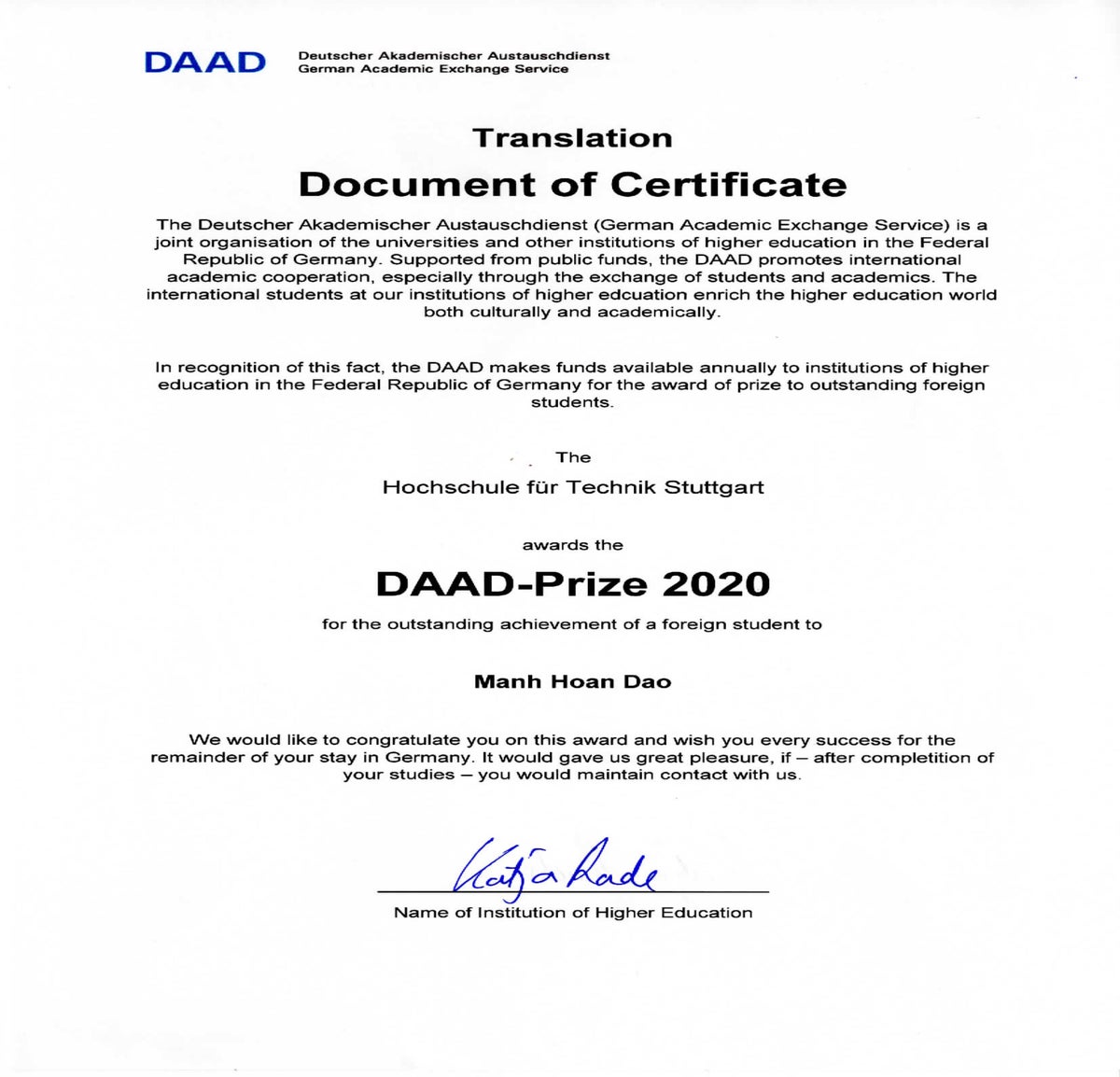 DAAD Deutscher Akademischer Austauschdienst
German Academic Exchange Service

Translation

Document of Certificate

The Deutscher Akademischer Austauschdienst (German Academic Exchange Service) is a joint organisation of the universities and other institutions of higher education in the Federal Republic of Germany. Supported from public funds, the DAAD promotes international academic cooperation, especially through the exchange of students and academics. The international students at our institutions of higher edcuation enrich the higher education world both culturally and academically.

In recognition of this fact, the DAAD makes funds available annually to institutions of higher education in the Federal Republic of Germany for the award of prize to outstanding foreign students.

The

Hochschule für Technik Stuttgart

awards the

DAAD-Prize 2020

for the outstanding achievement of a foreign student to

Manh Hoan Dao

We would like to congratulate you on this award and wish you every success for the remainder of your stay in Germany. It would gave us great pleasure, if – after completition of your studies – you would maintain contact with us.

Katja Rade

Name of Institution of Higher Education